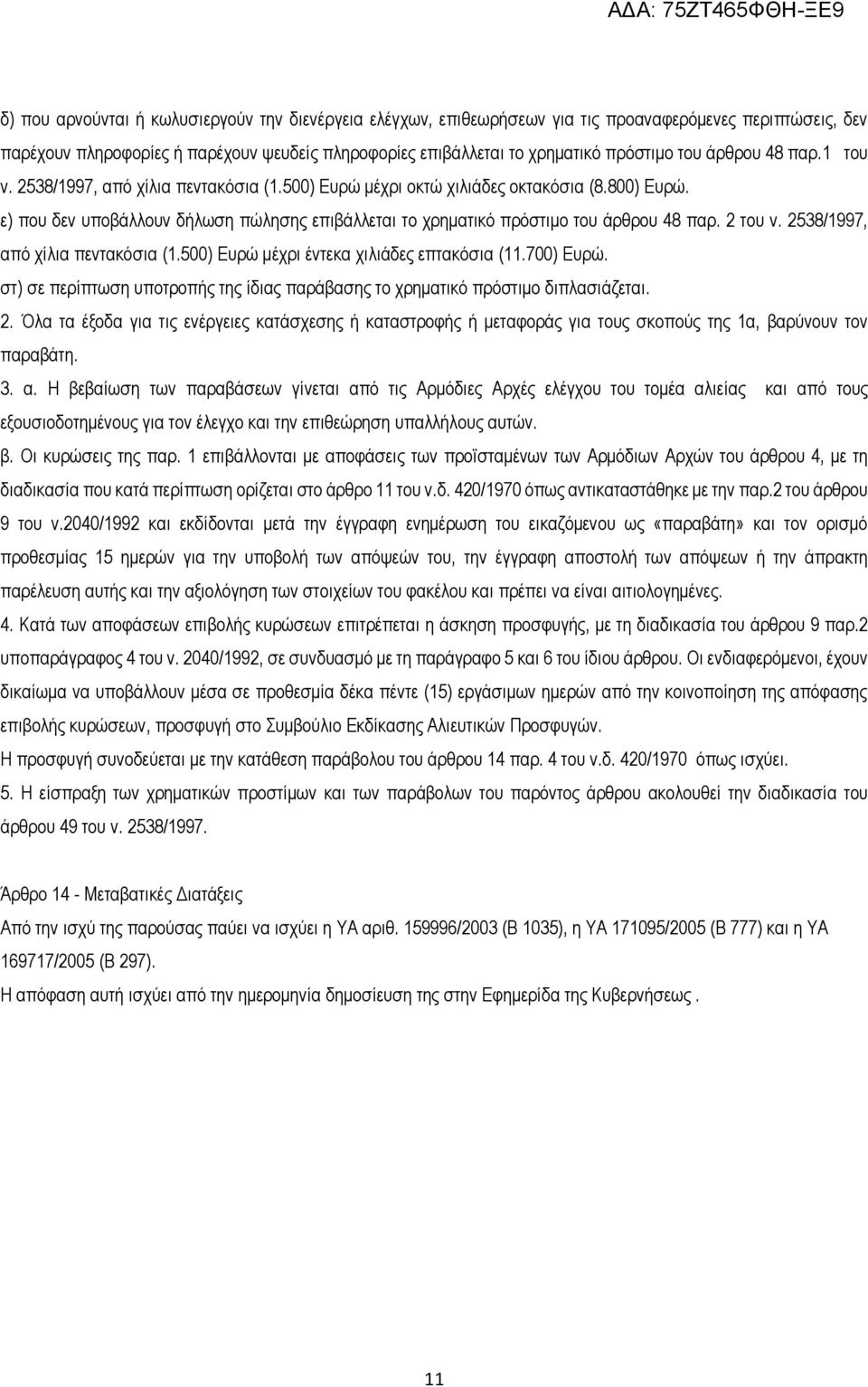 ΑΔΑ: 75ΖΤ465ΦΘΗ-ΞΕ9

δ) που αρνούνται ή κωλυσιεργούν την διενέργεια ελέγχων, επιθεωρήσεων για τις προαναφερόμενες περιπτώσεις, δεν παρέχουν πληροφορίες ή παρέχουν ψευδείς πληροφορίες επιβάλλεται το χρηματικό πρόστιμο του άρθρου 48 παρ.1 του ν. 2538/1997, από χίλια πεντακόσια (1.500) Ευρώ μέχρι οκτώ χιλιάδες οκτακόσια (8.800) Ευρώ.
ε) που δεν υποβάλλουν δήλωση πώλησης επιβάλλεται το χρηματικό πρόστιμο του άρθρου 48 παρ. 2 του ν. 2538/1997, από χίλια πεντακόσια (1.500) Ευρώ μέχρι έντεκα χιλιάδες επτακόσια (11.700) Ευρώ.
στ) σε περίπτωση υποτροπής της ίδιας παράβασης το χρηματικό πρόστιμο διπλασιάζεται.
2. Όλα τα έξοδα για τις ενέργειες κατάσχεσης ή καταστροφής ή μεταφοράς για τους σκοπούς της 1α, βαρύνουν τον παραβάτη.
3. α. Η βεβαίωση των παραβάσεων γίνεται από τις Αρμόδιες Αρχές ελέγχου του τομέα αλιείας και από τους εξουσιοδοτημένους για τον έλεγχο και την επιθεώρηση υπαλλήλους αυτών.
β. Οι κυρώσεις της παρ. 1 επιβάλλονται με αποφάσεις των προϊσταμένων των Αρμόδιων Αρχών του άρθρου 4, με τη διαδικασία που κατά περίπτωση ορίζεται στο άρθρο 11 του ν.δ. 420/1970 όπως αντικαταστάθηκε με την παρ.2 του άρθρου 9 του ν.2040/1992 και εκδίδονται μετά την έγγραφη ενημέρωση του εικαζόμενου ως «παραβάτη» και τον ορισμό προθεσμίας 15 ημερών για την υποβολή των απόψεών του, την έγγραφη αποστολή των απόψεων ή την άπρακτη παρέλευση αυτής και την αξιολόγηση των στοιχείων του φακέλου και πρέπει να είναι αιτιολογημένες.
4. Κατά των αποφάσεων επιβολής κυρώσεων επιτρέπεται η άσκηση προσφυγής, με τη διαδικασία του άρθρου 9 παρ.2 υποπαράγραφος 4 του ν. 2040/1992, σε συνδυασμό με τη παράγραφο 5 και 6 του ίδιου άρθρου. Οι ενδιαφερόμενοι, έχουν δικαίωμα να υποβάλλουν μέσα σε προθεσμία δέκα πέντε (15) εργάσιμων ημερών από την κοινοποίηση της απόφασης επιβολής κυρώσεων, προσφυγή στο Συμβούλιο Εκδίκασης Αλιευτικών Προσφυγών.
Η προσφυγή συνοδεύεται με την κατάθεση παράβολου του άρθρου 14 παρ. 4 του ν.δ. 420/1970 όπως ισχύει.
5. Η είσπραξη των χρηματικών προστίμων και των παράβολων του παρόντος άρθρου ακολουθεί την διαδικασία του άρθρου 49 του ν. 2538/1997.

Άρθρο 14 - Μεταβατικές Διατάξεις
Από την ισχύ της παρούσας παύει να ισχύει η ΥΑ αριθ. 159996/2003 (Β 1035), η ΥΑ 171095/2005 (Β 777) και η ΥΑ 169717/2005 (Β 297).
Η απόφαση αυτή ισχύει από την ημερομηνία δημοσίευση της στην Εφημερίδα της Κυβερνήσεως .

11